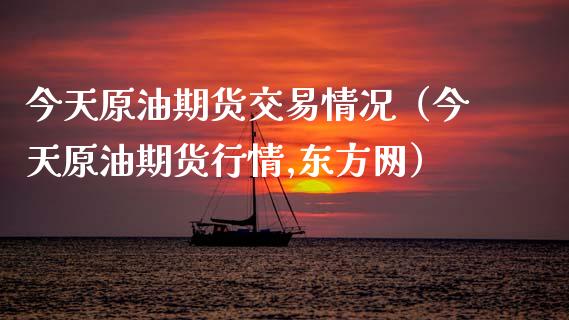 今天原油期货交易情况（今天原油期货行情,东方网）